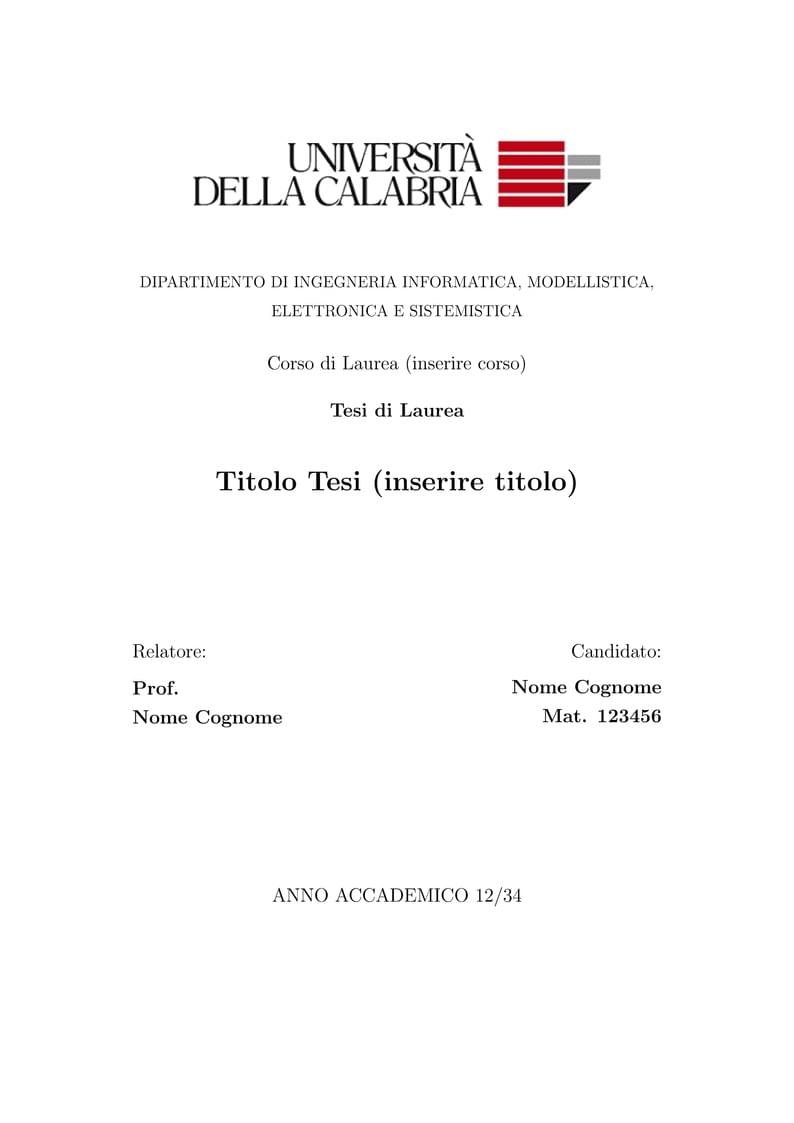 UNIVERSITÀ DELLA CALABRIA

DIPARTIMENTO DI INGEGNERIA INFORMATICA, MODELLISTICA, ELETTRONICA E SISTEMISTICA

Corso di Laurea (inserire corso)

Tesi di Laurea

Titolo Tesi (inserire titolo)

Relatore:
Prof.
Nome Cognome

Candidato:
Nome Cognome
Mat. 123456

ANNO ACCADEMICO 12/34